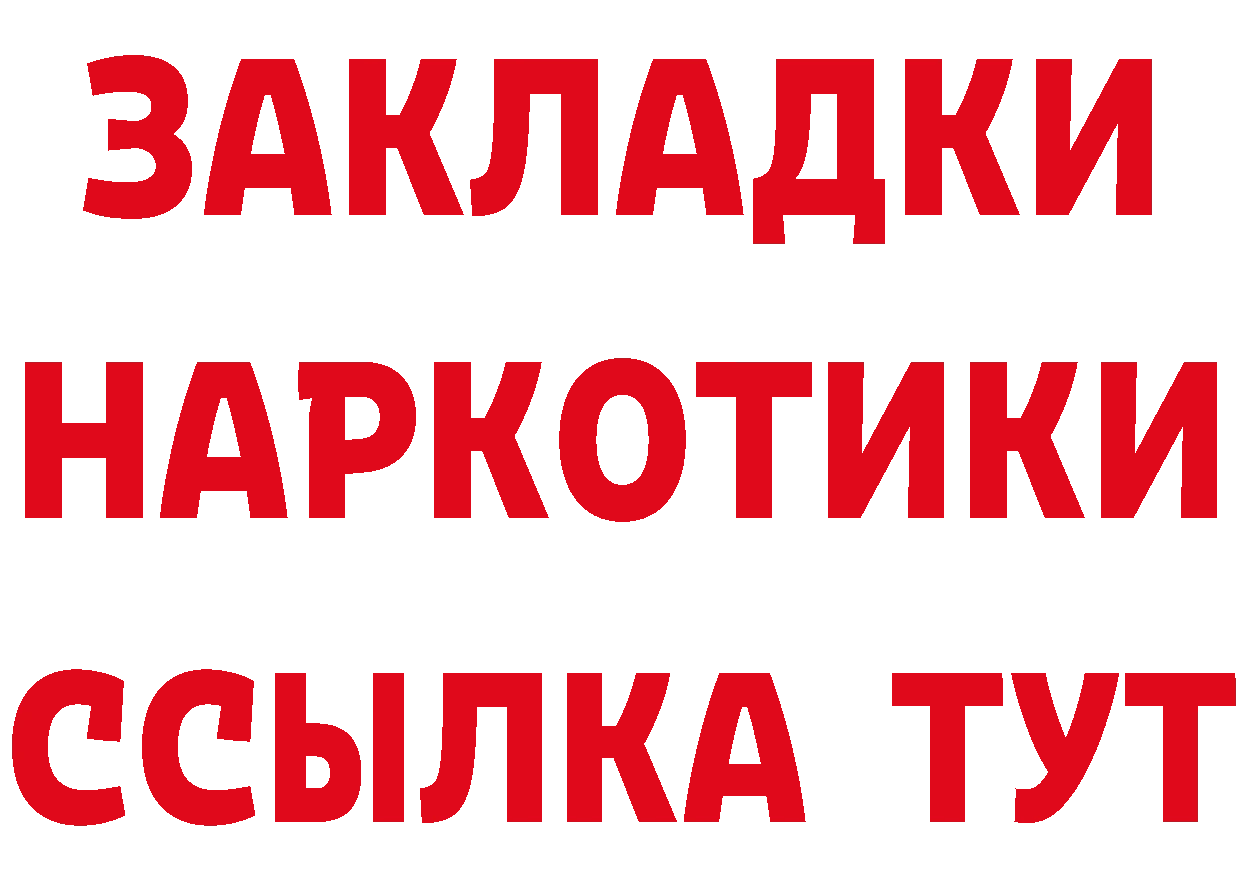 ЗАКЛАДКИ
НАРКОТИКИ
ССЫЛКА ТУТ